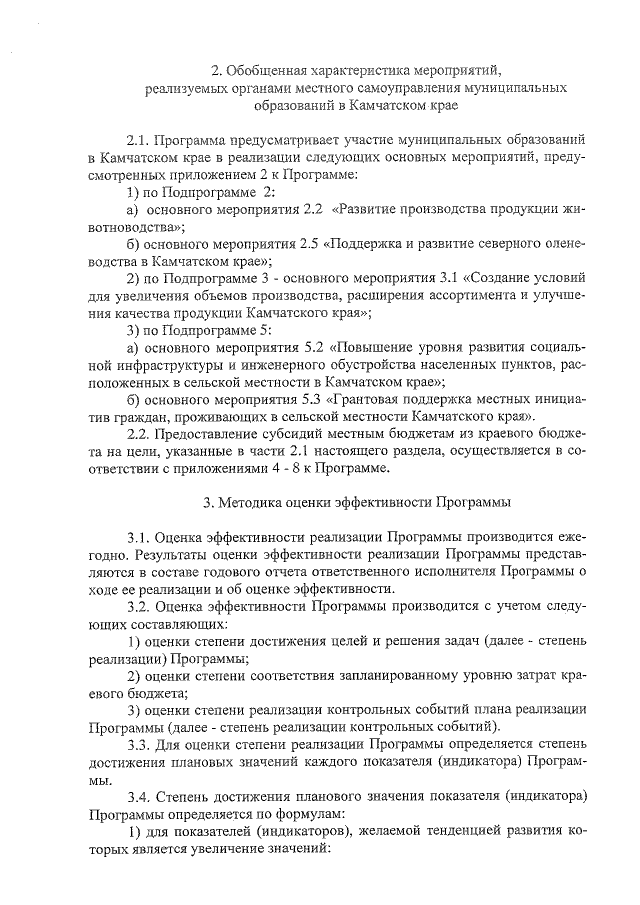 2. Обобщенная характеристика мероприятий, реализуемых органами местного самоуправления муниципальных образований в Камчатском крае

2.1. Программа предусматривает участие муниципальных образований в Камчатском крае в реализации следующих основных мероприятий, предусмотренных приложением 2 к Программе:

1) по Подпрограмме 2:

а) основного мероприятия 2.2 «Развитие производства продукции животноводства»;

б) основного мероприятия 2.5 «Поддержка и развитие северного оленеводства в Камчатском крае»;

2) по Подпрограмме 3 - основного мероприятия 3.1 «Создание условий для увеличения объемов производства, расширения ассортимента и улучшения качества продукции Камчатского края»;

3) по Подпрограмме 5:

а) основного мероприятия 5.2 «Повышение уровня развития социальной инфраструктуры и инженерного обустройства населенных пунктов, расположенных в сельской местности в Камчатском крае»;

б) основного мероприятия 5.3 «Грантовая поддержка местных инициатив граждан, проживающих в сельской местности Камчатского края».

2.2. Предоставление субсидий местным бюджетам из краевого бюджета на цели, указанные в части 2.1 настоящего раздела, осуществляется в соответствии с приложениями 4 - 8 к Программе.

3. Методика оценки эффективности Программы

3.1. Оценка эффективности реализации Программы производится ежегодно. Результаты оценки эффективности реализации Программы представляются в составе годового отчета ответственного исполнителя Программы о ходе ее реализации и об оценке эффективности.

3.2. Оценка эффективности Программы производится с учетом следующих составляющих:

1) оценки степени достижения целей и решения задач (далее - степень реализации) Программы;

2) оценки степени соответствия запланированному уровню затрат краевого бюджета;

3) оценки степени реализации контрольных событий плана реализации Программы (далее - степень реализации контрольных событий).

3.3. Для оценки степени реализации Программы определяется степень достижения плановых значений каждого показателя (индикатора) Программы.

3.4. Степень достижения планового значения показателя (индикатора) Программы определяется по формулам:

1) для показателей (индикаторов), желаемой тенденцией развития которых является увеличение значений: